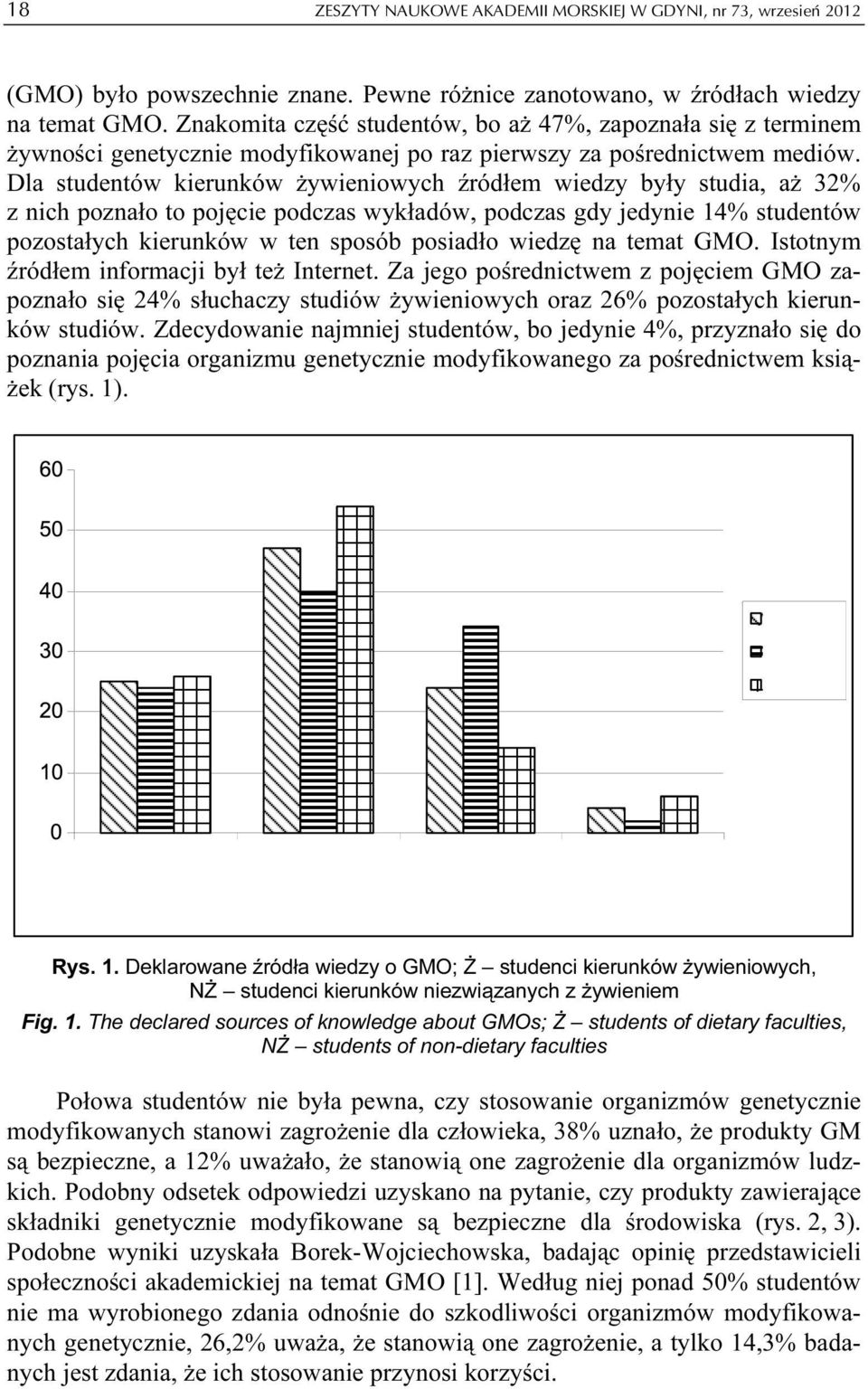 18 ZESZYTY NAUKOWE AKADEMII MORSKIEJ W GDYNI, nr 73, wrzesień 2012

(GMO) było powszechnie znane. Pewne różnice zanotowano, w źródłach wiedzy na temat GMO. Znakomita część studentów, bo aż 47%, zapoznała się z terminem żywności genetycznie modyfikowanej po raz pierwszy za pośrednictwem mediów. Dla studentów kierunków żywieniowych źródłem wiedzy były studia, aż 32% z nich poznało to pojęcie podczas wykładów, podczas gdy jedynie 14% studentów pozostałych kierunków w ten sposób posiadło wiedzę na temat GMO. Istotnym źródłem informacji był też Internet. Za jego pośrednictwem z pojęciem GMO zapoznało się 24% słuchaczy studiów żywieniowych oraz 26% pozostałych kierunków studiów. Zdecydowanie najmniej studentów, bo jedynie 4%, przyznało się do poznania pojęcia organizmu genetycznie modyfikowanego za pośrednictwem książek (rys. 1).

60
50
40
30
20
10
0

Rys. 1. Deklarowane źródła wiedzy o GMO; Ż – studenci kierunków żywieniowych, NŻ – studenci kierunków niezwiązanych z żywieniem

Fig. 1. The declared sources of knowledge about GMOs; Ż – students of dietary faculties, NŻ – students of non-dietary faculties

Połowa studentów nie była pewna, czy stosowanie organizmów genetycznie modyfikowanych stanowi zagrożenie dla człowieka, 38% uznało, że produkty GM są bezpieczne, a 12% uważało, że stanowią one zagrożenie dla organizmów ludzkich. Podobny odsetek odpowiedzi uzyskano na pytanie, czy produkty zawierające składniki genetycznie modyfikowane są bezpieczne dla środowiska (rys. 2, 3). Podobne wyniki uzyskała Borek-Wojciechowska, badając opinię przedstawicieli społeczności akademickiej na temat GMO [1]. Według niej ponad 50% studentów nie ma wyrobionego zdania odnośnie do szkodliwości organizmów modyfikowanych genetycznie, 26,2% uważa, że stanowią one zagrożenie, a tylko 14,3% badanych jest zdania, że ich stosowanie przynosi korzyści.